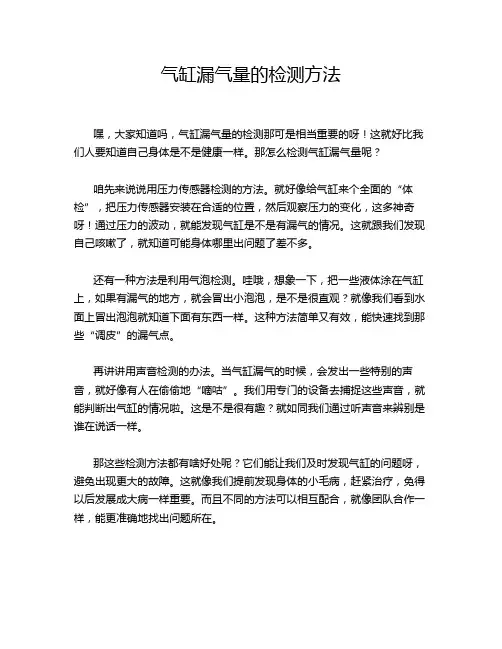 气缸漏气量的检测方法

嘿，大家知道吗，气缸漏气量的检测那可是相当重要的呀！这就好比我们人要知道自己身体是不是健康一样。那怎么检测气缸漏气量呢？

咱先来说说用压力传感器检测的方法。就好像给气缸来个全面的“体检”，把压力传感器安装在合适的位置，然后观察压力的变化，这多神奇呀！通过压力的波动，就能发现气缸是不是有漏气的情况。这就跟我们发现自己咳嗽了，就知道可能身体哪里出问题了差不多。

还有一种方法是利用气泡检测。哇哦，想象一下，把一些液体涂在气缸上，如果有漏气的地方，就会冒出小泡泡，是不是很直观？就像我们看到水面上冒出泡泡就知道下面有东西一样。这种方法简单又有效，能快速找到那些“调皮”的漏气点。

再讲讲用声音检测的办法。当气缸漏气的时候，会发出一些特别的声音，就好像有人在偷偷地“嘀咕”。我们用专门的设备去捕捉这些声音，就能判断出气缸的情况啦。这是不是很有趣？就如同我们通过听声音来辨别是谁在说话一样。

那这些检测方法都有啥好处呢？它们能让我们及时发现气缸的问题呀，避免出现更大的故障。这就像我们提前发现身体的小毛病，赶紧治疗，免得以后发展成大病一样重要。而且不同的方法可以相互配合，就像团队合作一样，能更准确地找出问题所在。